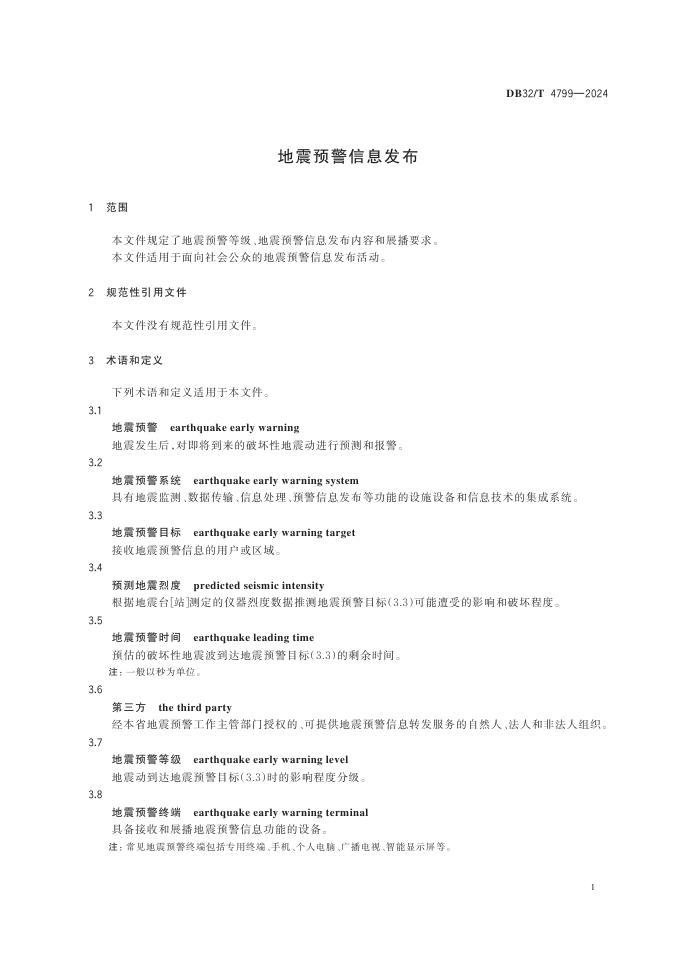 DB32/T 4799—2024

地震预警信息发布

1 范围

本文件规定了地震预警等级、地震预警信息发布内容和展播要求。
本文件适用于面向社会公众的地震预警信息发布活动。

2 规范性引用文件

本文件没有规范性引用文件。

3 术语和定义

下列术语和定义适用于本文件。

3.1
地震预警 earthquake early warning
地震发生后，对即将到来的破坏性地震动进行预测和报警。

3.2
地震预警系统 earthquake early warning system
具有地震监测、数据传输、信息处理、预警信息发布等功能的设施设备和信息技术的集成系统。

3.3
地震预警目标 earthquake early warning target
接收地震预警信息的用户或区域。

3.4
预测地震烈度 predicted seismic intensity
根据地震台[站]测定的仪器烈度数据推测地震预警目标(3.3)可能遭受的影响和破坏程度。

3.5
地震预警时间 earthquake leading time
预估的破坏性地震波到达地震预警目标(3.3)的剩余时间。
注：一般以秒为单位。

3.6
第三方 the third party
经本省地震预警工作主管部门授权的、可提供地震预警信息转发服务的自然人、法人和非法人组织。

3.7
地震预警等级 earthquake early warning level
地震动到达地震预警目标(3.3)时的影响程度分级。

3.8
地震预警终端 earthquake early warning terminal
具备接收和展播地震预警信息功能的设备。
注：常见地震预警终端包括专用终端、手机、个人电脑、广播电视、智能显示屏等。

1